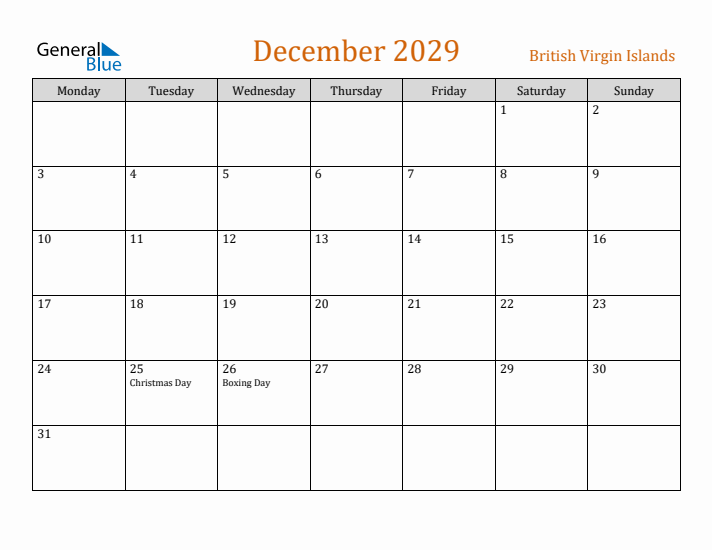 General Blue

December 2029

British Virgin Islands

| Monday | Tuesday | Wednesday | Thursday | Friday | Saturday | Sunday |
|---|---|---|---|---|---|---|
| | | | | | 1 | 2 |
| 3 | 4 | 5 | 6 | 7 | 8 | 9 |
| 10 | 11 | 12 | 13 | 14 | 15 | 16 |
| 17 | 18 | 19 | 20 | 21 | 22 | 23 |
| 24 | 25 Christmas Day | 26 Boxing Day | 27 | 28 | 29 | 30 |
| 31 | | | | | | |